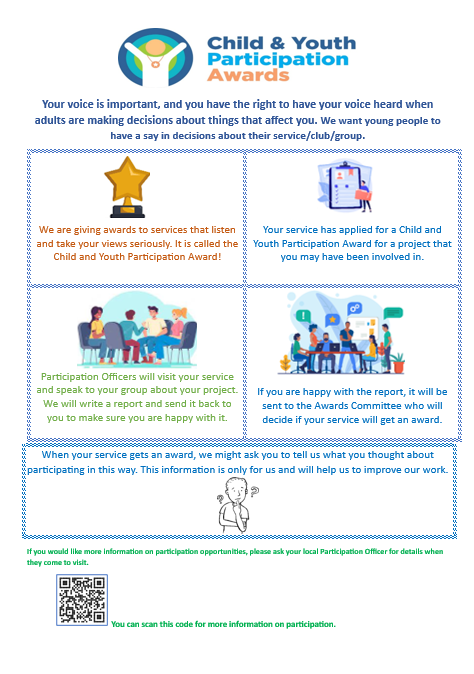 Child & Youth Participation Awards

Your voice is important, and you have the right to have your voice heard when adults are making decisions about things that affect you. We want young people to have a say in decisions about their service/club/group.

We are giving awards to services that listen and take your views seriously. It is called the Child and Youth Participation Award!

Your service has applied for a Child and Youth Participation Award for a project that you may have been involved in.

Participation Officers will visit your service and speak to your group about your project. We will write a report and send it back to you to make sure you are happy with it.

If you are happy with the report, it will be sent to the Awards Committee who will decide if your service will get an award.

When your service gets an award, we might ask you to tell us what you thought about participating in this way. This information is only for us and will help us to improve our work.

If you would like more information on participation opportunities, please ask your local Participation Officer for details when they come to visit.

You can scan this code for more information on participation.